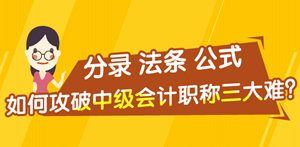 分录 法条 公式
如何攻破中级会计职称三大难?